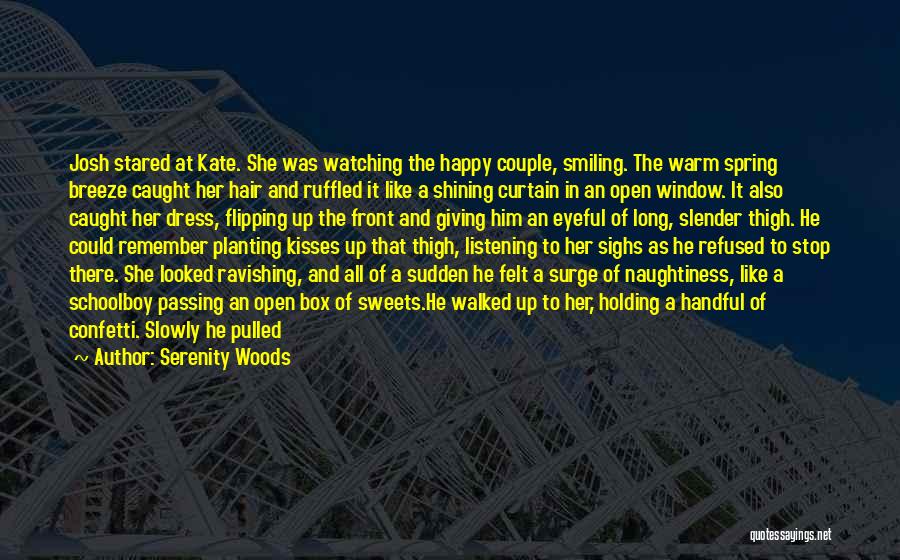 Josh stared at Kate. She was watching the happy couple, smiling. The warm spring breeze caught her hair and ruffled it like a shining curtain in an open window. It also caught her dress, flipping up the front and giving him an eyeful of long, slender thigh. He could remember planting kisses up that thigh, listening to her sighs as he refused to stop there. She looked ravishing, and all of a sudden he felt a surge of naughtiness, like a schoolboy passing an open box of sweets.He walked up to her, holding a handful of confetti. Slowly he pulled

~ Author: Serenity Woods

quotessayings.net